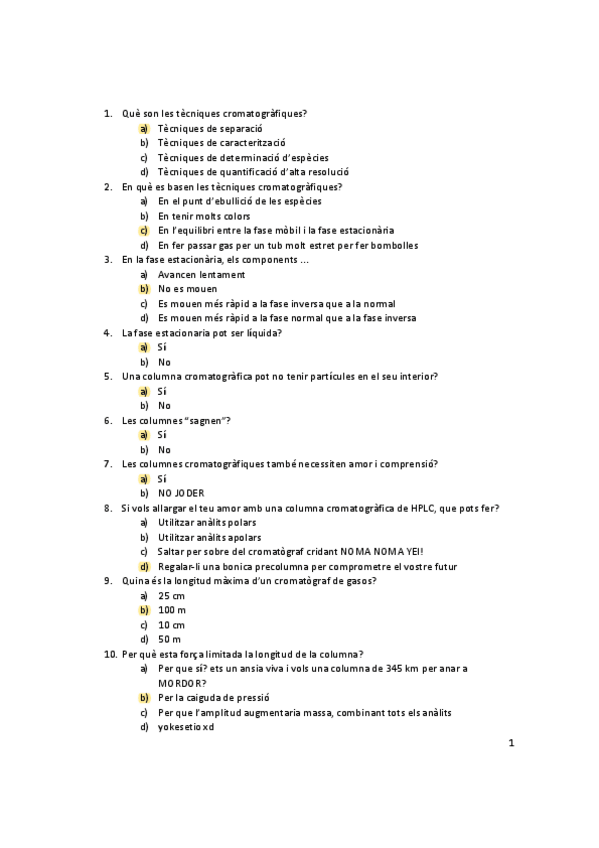 1. Què son les tècniques cromatogràfiques?
a) Tècniques de separació
b) Tècniques de caracterització
c) Tècniques de determinació d'espècies
d) Tècniques de quantificació d'alta resolució
2. En què es basen les tècniques cromatogràfiques?
a) En el punt d'ebullició de les espècies
b) En tenir molts colors
c) En l'equilibri entre la fase mòbil i la fase estacionària
d) En fer passar gas per un tub molt estret per fer bombolles
3. En la fase estacionària, els components ...
a) Avancen lentament
b) No es mouen
c) Es mouen més ràpid a la fase inversa que a la normal
d) Es mouen més ràpid a la fase normal que a la fase inversa
4. La fase estacionaria pot ser líquida?
a) Sí
b) No
5. Una columna cromatogràfica pot no tenir partícules en el seu interior?
a) Sí
b) No
6. Les columnes "sagnen"?
a) Sí
b) No
7. Les columnes cromatogràfiques també necessiten amor i comprensió?
a) Sí
b) NO JODER
8. Si vols allargar el teu amor amb una columna cromatogràfica de HPLC, que pots fer?
a) Utilitzar anàlits polars
b) Utilitzar anàlits apolars
c) Saltar per sobre del cromatògraf cridant NOMA NOMA YEI!
d) Regalar-li una bonica precolumna per comprometre el vostre futur
9. Quina és la longitud màxima d'un cromatògraf de gasos?
a) 25 cm
b) 100 m
c) 10 cm
d) 50 m
10. Per què esta força limitada la longitud de la columna?
a) Per que sí? ets un ansia viva i vols una columna de 345 km per anar a MORDOR?
b) Per la caiguda de pressió
c) Per que l'amplitud augmentaria massa, combinant tots els anàlits
d) yokesetio xd

1